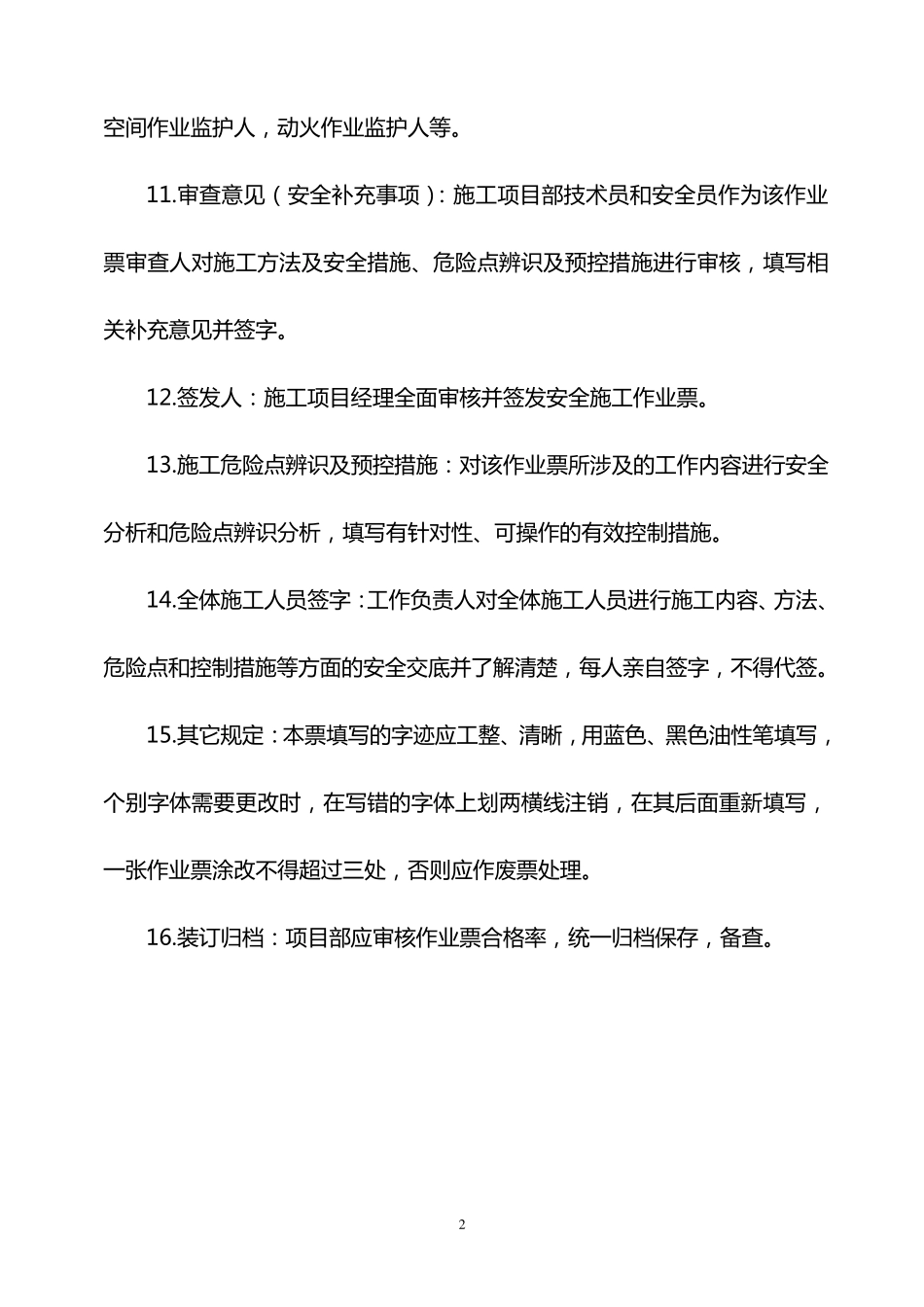 空间作业监护人，动火作业监护人等。

11.审查意见（安全补充事项）：施工项目部技术员和安全员作为该作业票审查人对施工方法及安全措施、危险点辨识及预控措施进行审核，填写相关补充意见并签字。

12.签发人：施工项目经理全面审核并签发安全施工作业票。

13.施工危险点辨识及预控措施：对该作业票所涉及的工作内容进行安全分析和危险点辨识分析，填写有针对性、可操作的有效控制措施。

14.全体施工人员签字：工作负责人对全体施工人员进行施工内容、方法、危险点和控制措施等方面的安全交底并了解清楚，每人亲自签字，不得代签。

15.其它规定：本票填写的字迹应工整、清晰，用蓝色、黑色油性笔填写，个别字体需要更改时，在写错的字体上划两横线注销，在其后面重新填写，一张作业票涂改不得超过三处，否则应作废票处理。

16.装订归档：项目部应审核作业票合格率，统一归档保存，备查。

2